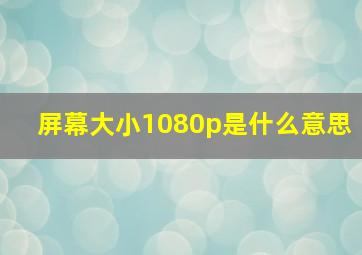 屏幕大小1080p是什么意思